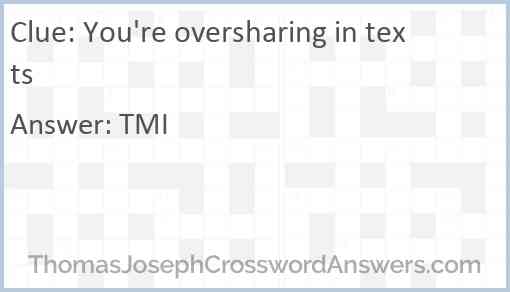 Clue: You're oversharing in texts

Answer: TMI

ThomasJosephCrosswordAnswers.com